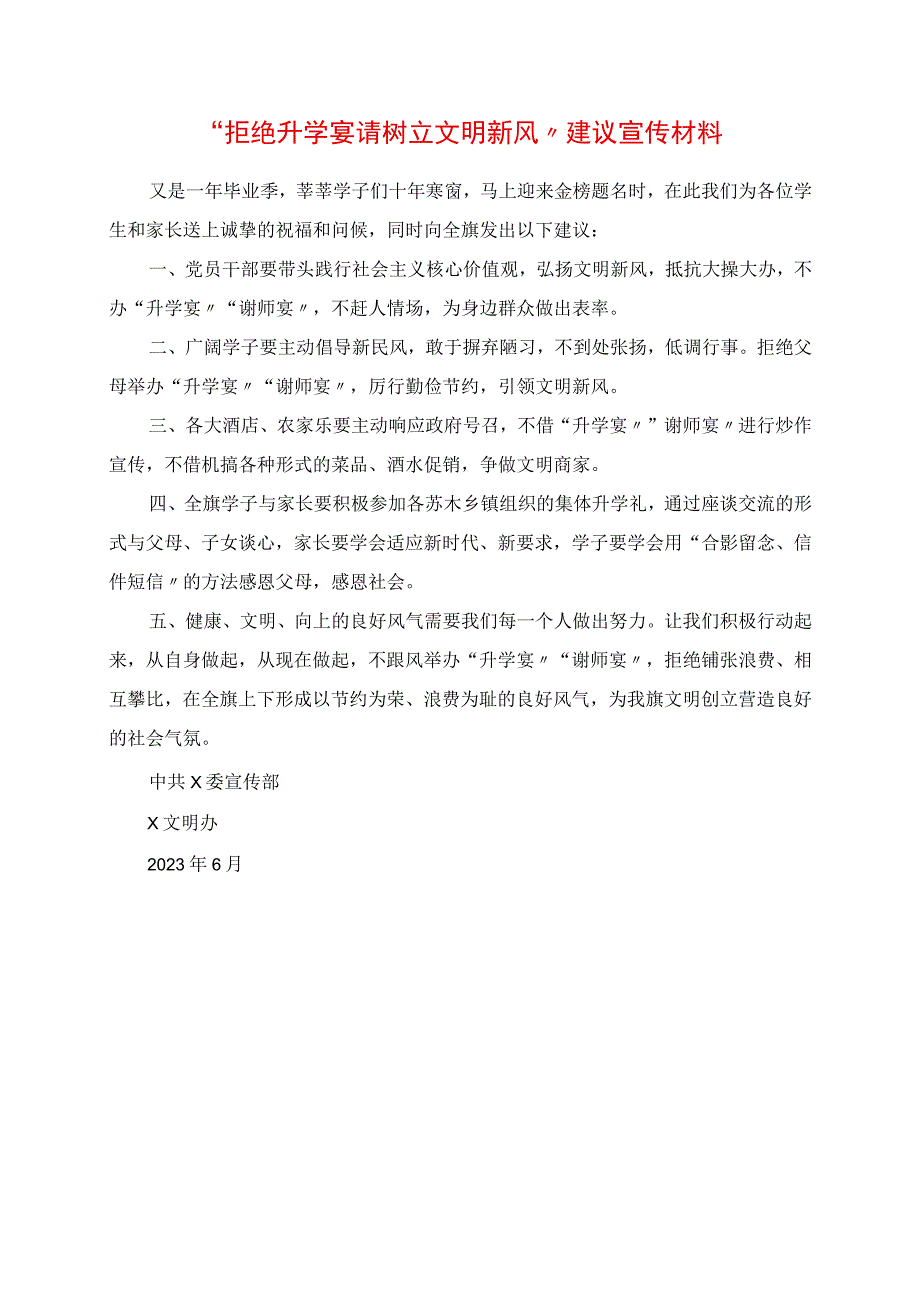 “拒绝升学宴请树立文明新风〃建议宣传材料

又是一年毕业季，莘莘学子们十年寒窗，马上迎来金榜题名时，在此我们为各位学生和家长送上诚挚的祝福和问候，同时向全旗发出以下建议：

一、党员干部要带头践行社会主义核心价值观，弘扬文明新风，抵抗大操大办，不办“升学宴〃“谢师宴〃，不赶人情场，为身边群众做出表率。

二、广阔学子要主动倡导新民风，敢于摒弃陋习，不到处张扬，低调行事。拒绝父母举办“升学宴〃“谢师宴〃，厉行勤俭节约，引领文明新风。

三、各大酒店、农家乐要主动响应政府号召，不借“升学宴〃”谢师宴〃进行炒作宣传，不借机搞各种形式的菜品、酒水促销，争做文明商家。

四、全旗学子与家长要积极参加各苏木乡镇组织的集体升学礼，通过座谈交流的形式与父母、子女谈心，家长要学会适应新时代、新要求，学子要学会用“合影留念、信件短信〃的方法感恩父母，感恩社会。

五、健康、文明、向上的良好风气需要我们每一个人做出努力。让我们积极行动起来，从自身做起，从现在做起，不跟风举办“升学宴〃“谢师宴〃，拒绝铺张浪费、相互攀比，在全旗上下形成以节约为荣、浪费为耻的良好风气，为我旗文明创立营造良好的社会气氛。

中共X委宣传部

X文明办

2023年6月